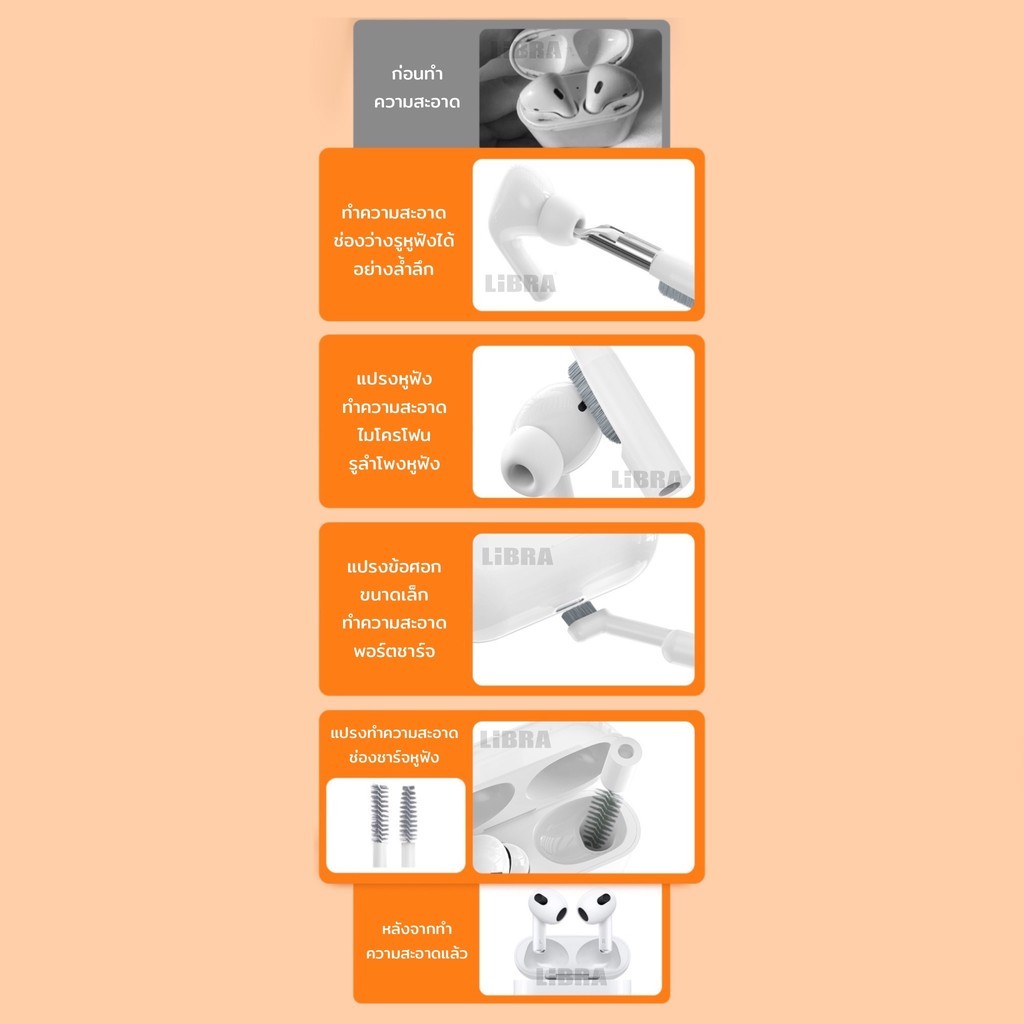 ก่อนทำ ความสะอาด

LiBRA

ทำความสะอาด ช่องว่างรูหูฟังได้ อย่างล้ำลึก

LiBRA

แปรงหูฟัง ทำความสะอาด ไมโครโฟน รูลำโพงหูฟัง

LiBRA

แปรงข้อศอก ขนาดเล็ก ทำความสะอาด พอร์ตชาร์จ

LiBRA

แปรงทำความสะอาด ช่องชาร์จหูฟัง

LiBRA

หลังจากทำ ความสะอาดแล้ว

LiBRA